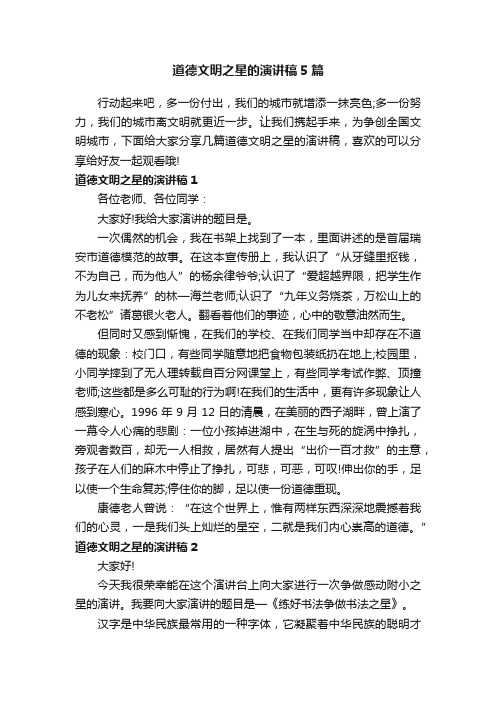 道德文明之星的演讲稿5篇

行动起来吧，多一份付出，我们的城市就增添一抹亮色;多一份努力，我们的城市离文明就更近一步。让我们携起手来，为争创全国文明城市，下面给大家分享几篇道德文明之星的演讲稿，喜欢的可以分享给好友一起观看哦!

道德文明之星的演讲稿1

各位老师、各位同学：

大家好!我给大家演讲的题目是。

一次偶然的机会，我在书架上找到了一本，里面讲述的是首届瑞安市道德模范的故事。在这本宣传册上，我认识了“从牙缝里抠钱，不为自己，而为他人”的杨余律爷爷;认识了“爱超越界限，把学生作为儿女来抚养”的林一海兰老师;认识了“九年义务烧茶，万松山上的不老松”诸葛银火老人。翻看着他们的事迹，心中的敬意油然而生。

但同时又感到惭愧，在我们的学校、在我们同学当中却存在不道德的现象：校门口，有些同学随意地把食物包装纸扔在地上;校园里，小同学摔到了无人理转载自百分网课堂上，有些同学考试作弊、顶撞老师;这些都是多么可耻的行为啊!在我们的生活中，更有许多现象让人感到寒心。1996年9月12日的清晨，在美丽的西子湖畔，曾上演了一幕令人心痛的悲剧：一位小孩掉进湖中，在生与死的旋涡中挣扎，旁观者数百，却无一人相救，居然有人提出“出价一百才救”的主意，孩子在人们的麻木中停止了挣扎，可悲，可恶，可叹!伸出你的手，足以使一个生命复苏;停住你的脚，足以使一份道德重现。

康德老人曾说：“在这个世界上，惟有两样东西深深地震撼着我们的心灵，一是我们头上灿烂的星空，二就是我们内心崇高的道德。”

道德文明之星的演讲稿2

大家好!

今天我很荣幸能在这个演讲台上向大家进行一次争做感动附小之星的演讲。我要向大家演讲的题目是—《练好书法争做书法之星》。

汉字是中华民族最常用的一种字体，它凝聚着中华民族的聪明才